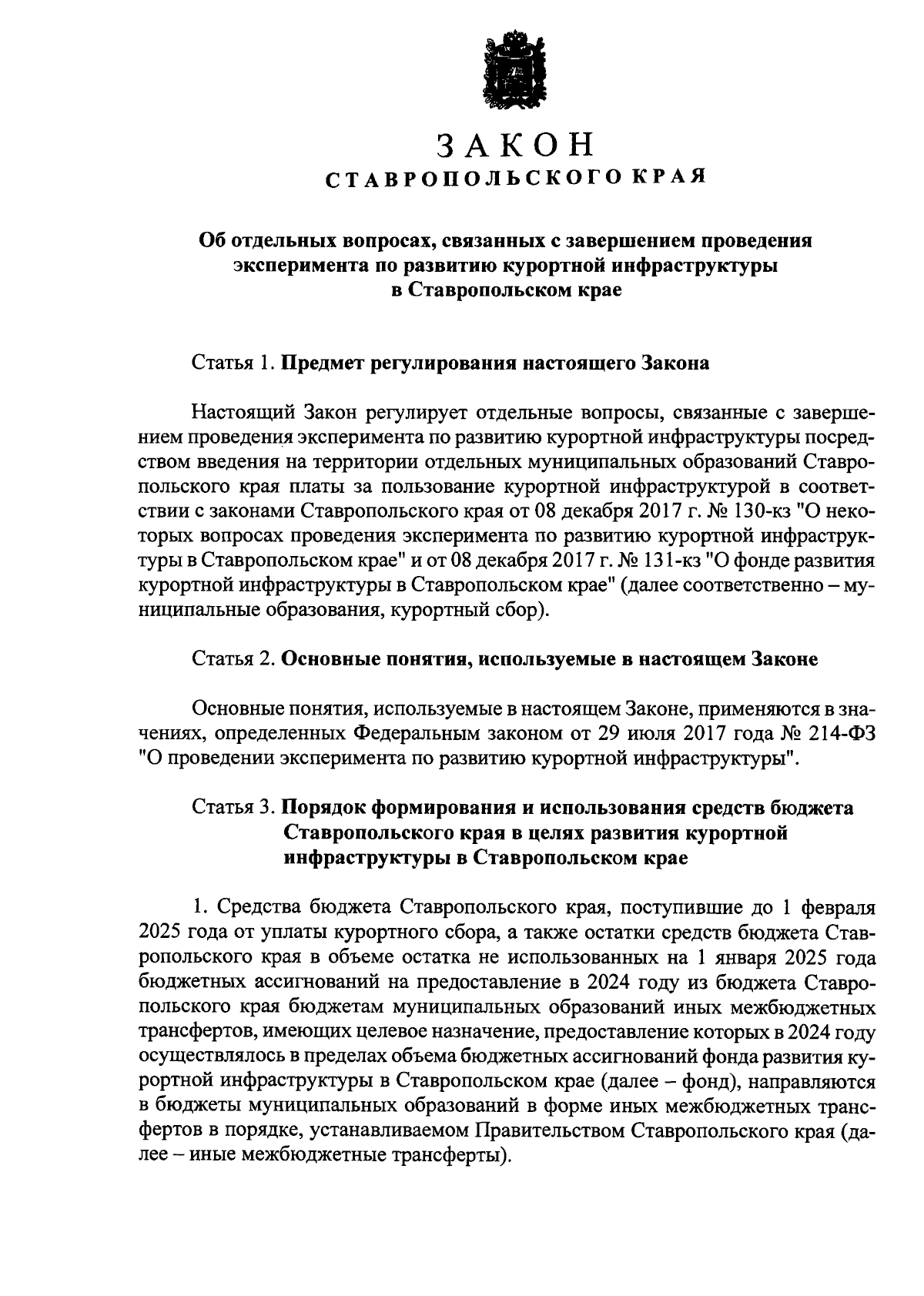 ЗАКОН
СТАВРОПОЛЬСКОГО КРАЯ

Об отдельных вопросах, связанных с завершением проведения эксперимента по развитию курортной инфраструктуры в Ставропольском крае

Статья 1. Предмет регулирования настоящего Закона

Настоящий Закон регулирует отдельные вопросы, связанные с завершением проведения эксперимента по развитию курортной инфраструктуры посредством введения на территории отдельных муниципальных образований Ставропольского края платы за пользование курортной инфраструктурой в соответствии с законами Ставропольского края от 08 декабря 2017 г. № 130-кз "О некоторых вопросах проведения эксперимента по развитию курортной инфраструктуры в Ставропольском крае" и от 08 декабря 2017 г. № 131-кз "О фонде развития курортной инфраструктуры в Ставропольском крае" (далее соответственно – муниципальные образования, курортный сбор).

Статья 2. Основные понятия, используемые в настоящем Законе

Основные понятия, используемые в настоящем Законе, применяются в значениях, определенных Федеральным законом от 29 июля 2017 года № 214-ФЗ "О проведении эксперимента по развитию курортной инфраструктуры".

Статья 3. Порядок формирования и использования средств бюджета Ставропольского края в целях развития курортной инфраструктуры в Ставропольском крае

1. Средства бюджета Ставропольского края, поступившие до 1 февраля 2025 года от уплаты курортного сбора, а также остатки средств бюджета Ставропольского края в объеме остатка не использованных на 1 января 2025 года бюджетных ассигнований на предоставление в 2024 году из бюджета Ставропольского края бюджетам муниципальных образований иных межбюджетных трансфертов, имеющих целевое назначение, предоставление которых в 2024 году осуществлялось в пределах объема бюджетных ассигнований фонда развития курортной инфраструктуры в Ставропольском крае (далее – фонд), направляются в бюджеты муниципальных образований в форме иных межбюджетных трансфертов в порядке, устанавливаемом Правительством Ставропольского края (далее – иные межбюджетные трансферты).